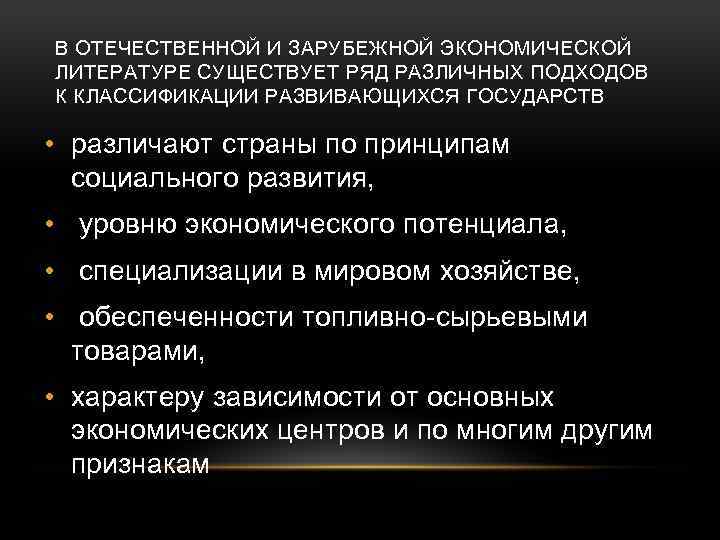 В ОТЕЧЕСТВЕННОЙ И ЗАРУБЕЖНОЙ ЭКОНОМИЧЕСКОЙ ЛИТЕРАТУРЕ СУЩЕСТВУЕТ РЯД РАЗЛИЧНЫХ ПОДХОДОВ К КЛАССИФИКАЦИИ РАЗВИВАЮЩИХСЯ ГОСУДАРСТВ

• различают страны по принципам социального развития,

• уровню экономического потенциала,

• специализации в мировом хозяйстве,

• обеспеченности топливно-сырьевыми товарами,

• характеру зависимости от основных экономических центров и по многим другим признакам